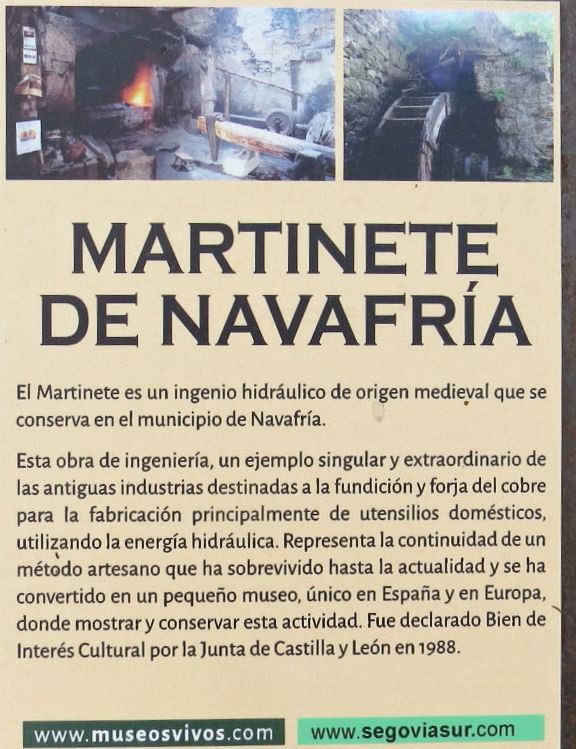 MARTINETE
DE NAVAFRÍA

El Martinete es un ingenio hidráulico de origen medieval que se conserva en el municipio de Navafría.

Esta obra de ingeniería, un ejemplo singular y extraordinario de las antiguas industrias destinadas a la fundición y forja del cobre para la fabricación principalmente de utensilios domésticos, utilizando la energía hidráulica. Representa la continuidad de un método artesano que ha sobrevivido hasta la actualidad y se ha convertido en un pequeño museo, único en España y en Europa, donde mostrar y conservar esta actividad. Fue declarado Bien de Interés Cultural por la Junta de Castilla y León en 1988.

www.museosvivos.com

www.segoviasur.com